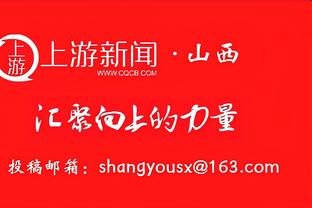 上游

上游新闻 · 山西
WWW.CQCB.COM

汇聚向上的力量

投稿邮箱：shangyousx@163.com